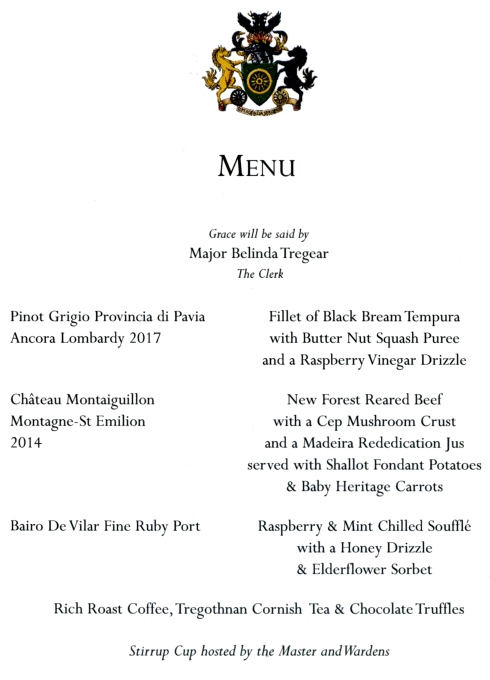 MENU

Grace will be said by
Major Belinda Tregear
The Clerk

Pinot Grigio Provincia di Pavia
Ancora Lombardy 2017

Fillet of Black Bream Tempura
with Butter Nut Squash Puree
and a Raspberry Vinegar Drizzle

Château Montaiguillon
Montagne-St Emilion
2014

New Forest Reared Beef
with a Cep Mushroom Crust
and a Madeira Rededication Jus
served with Shallot Fondant Potatoes
& Baby Heritage Carrots

Bairo De Vilar Fine Ruby Port

Raspberry & Mint Chilled Soufflé
with a Honey Drizzle
& Elderflower Sorbet

Rich Roast Coffee, Tregothnan Cornish Tea & Chocolate Truffles

Stirrup Cup hosted by the Master and Wardens